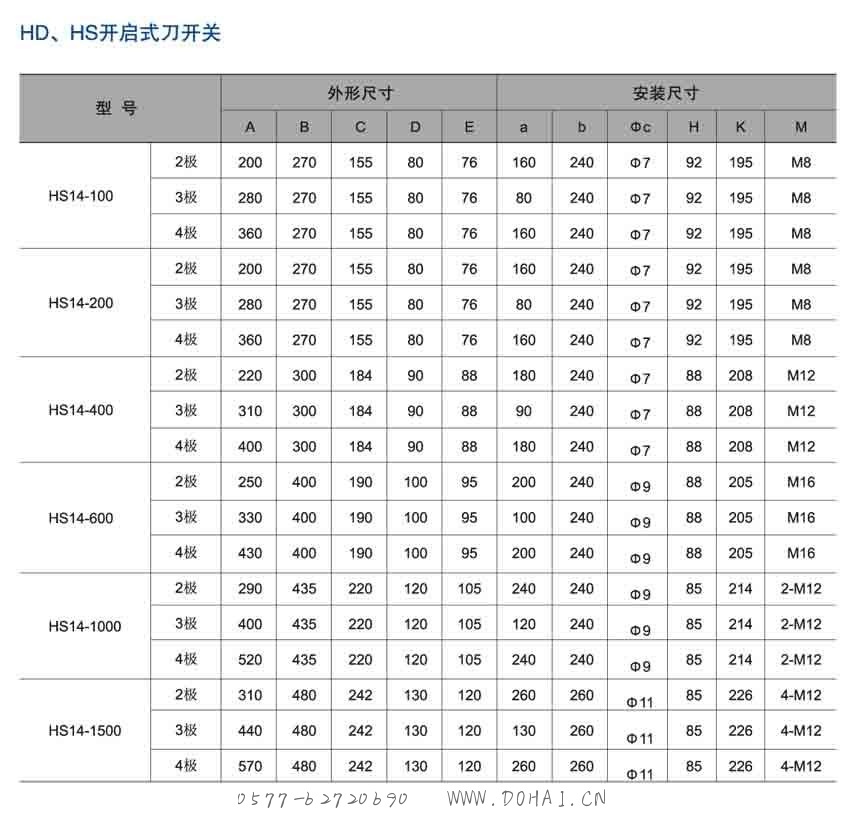 HD、HS开启式刀开关

| 型 号 | | 外形尺寸 | | | | | 安装尺寸 | | | | | |
|---|---|---|---|---|---|---|---|---|---|---|---|---|
| | | A | B | C | D | E | a | b | Φc | H | K | M |
| HS14-100 | 2极 | 200 | 270 | 155 | 80 | 76 | 160 | 240 | Φ7 | 92 | 195 | M8 |
| | 3极 | 280 | 270 | 155 | 80 | 76 | 80 | 240 | Φ7 | 92 | 195 | M8 |
| | 4极 | 360 | 270 | 155 | 80 | 76 | 160 | 240 | Φ7 | 92 | 195 | M8 |
| HS14-200 | 2极 | 200 | 270 | 155 | 80 | 76 | 160 | 240 | Φ7 | 92 | 195 | M8 |
| | 3极 | 280 | 270 | 155 | 80 | 76 | 80 | 240 | Φ7 | 92 | 195 | M8 |
| | 4极 | 360 | 270 | 155 | 80 | 76 | 160 | 240 | Φ7 | 92 | 195 | M8 |
| HS14-400 | 2极 | 220 | 300 | 184 | 90 | 88 | 180 | 240 | Φ7 | 88 | 208 | M12 |
| | 3极 | 310 | 300 | 184 | 90 | 88 | 90 | 240 | Φ7 | 88 | 208 | M12 |
| | 4极 | 400 | 300 | 184 | 90 | 88 | 180 | 240 | Φ7 | 88 | 208 | M12 |
| HS14-600 | 2极 | 250 | 400 | 190 | 100 | 95 | 200 | 240 | Φ9 | 88 | 205 | M16 |
| | 3极 | 330 | 400 | 190 | 100 | 95 | 100 | 240 | Φ9 | 88 | 205 | M16 |
| | 4极 | 430 | 400 | 190 | 100 | 95 | 200 | 240 | Φ9 | 88 | 205 | M16 |
| HS14-1000 | 2极 | 290 | 435 | 220 | 120 | 105 | 240 | 240 | Φ9 | 85 | 214 | 2-M12 |
| | 3极 | 400 | 435 | 220 | 120 | 105 | 120 | 240 | Φ9 | 85 | 214 | 2-M12 |
| | 4极 | 520 | 435 | 220 | 120 | 105 | 240 | 240 | Φ9 | 85 | 214 | 2-M12 |
| HS14-1500 | 2极 | 310 | 480 | 242 | 130 | 120 | 260 | 260 | Φ11 | 85 | 226 | 4-M12 |
| | 3极 | 440 | 480 | 242 | 130 | 120 | 130 | 260 | Φ11 | 85 | 226 | 4-M12 |
| | 4极 | 570 | 480 | 242 | 130 | 120 | 260 | 260 | Φ11 | 85 | 226 | 4-M12 |

0577-62720690 WWW.DOHAI.CN